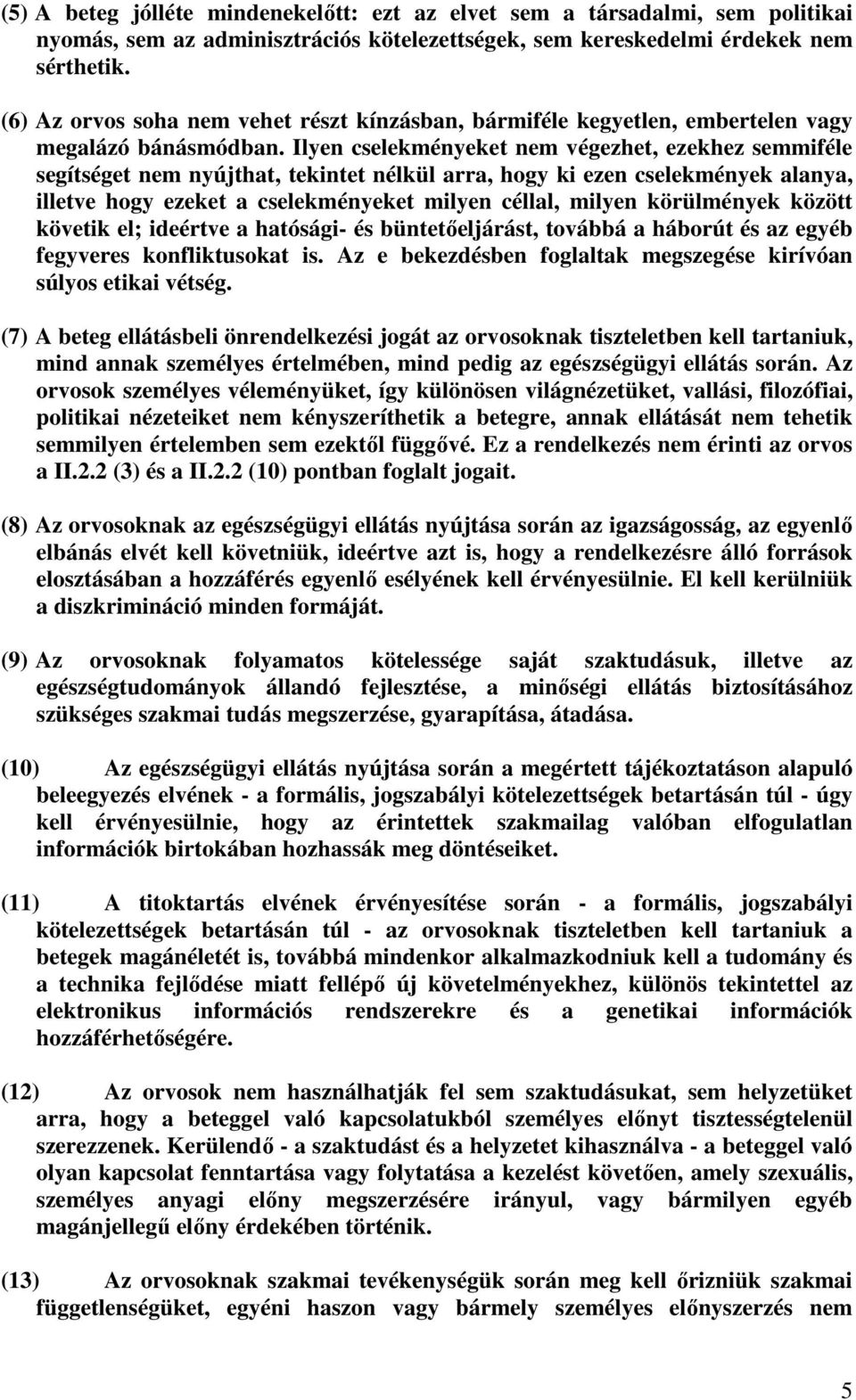 (5) A beteg jólléte mindenekelőtt: ezt az elvet sem a társadalmi, sem politikai nyomás, sem az adminisztrációs kötelezettségek, sem kereskedelmi érdekek nem sérthetik.

(6) Az orvos soha nem vehet részt kínzásban, bármiféle kegyetlen, embertelen vagy megalázó bánásmódban. Ilyen cselekményeket nem végezhet, ezekhez semmiféle segítséget nem nyújthat, tekintet nélkül arra, hogy ki ezen cselekmények alanya, illetve hogy ezeket a cselekményeket milyen céllal, milyen körülmények között követik el; ideértve a hatósági- és büntetőeljárást, továbbá a háborút és az egyéb fegyveres konfliktusokat is. Az e bekezdésben foglaltak megszegése kirívóan súlyos etikai vétség.

(7) A beteg ellátásbeli önrendelkezési jogát az orvosoknak tiszteletben kell tartaniuk, mind annak személyes értelmében, mind pedig az egészségügyi ellátás során. Az orvosok személyes véleményüket, így különösen világnézetüket, vallási, filozófiai, politikai nézeteiket nem kényszeríthetik a betegre, annak ellátását nem tehetik semmilyen értelemben sem ezektől függővé. Ez a rendelkezés nem érinti az orvos a II.2.2 (3) és a II.2.2 (10) pontban foglalt jogait.

(8) Az orvosoknak az egészségügyi ellátás nyújtása során az igazságosság, az egyenlő elbánás elvét kell követniük, ideértve azt is, hogy a rendelkezésre álló források elosztásában a hozzáférés egyenlő esélyének kell érvényesülnie. El kell kerülniük a diszkrimináció minden formáját.

(9) Az orvosoknak folyamatos kötelessége saját szaktudásuk, illetve az egészségtudományok állandó fejlesztése, a minőségi ellátás biztosításához szükséges szakmai tudás megszerzése, gyarapítása, átadása.

(10) Az egészségügyi ellátás nyújtása során a megértett tájékoztatáson alapuló beleegyezés elvének - a formális, jogszabályi kötelezettségek betartásán túl - úgy kell érvényesülnie, hogy az érintettek szakmailag valóban elfogulatlan információk birtokában hozhassák meg döntéseiket.

(11) A titoktartás elvének érvényesítése során - a formális, jogszabályi kötelezettségek betartásán túl - az orvosoknak tiszteletben kell tartaniuk a betegek magánéletét is, továbbá mindenkor alkalmazkodniuk kell a tudomány és a technika fejlődése miatt fellépő új követelményekhez, különös tekintettel az elektronikus információs rendszerekre és a genetikai információk hozzáférhetőségére.

(12) Az orvosok nem használhatják fel sem szaktudásukat, sem helyzetüket arra, hogy a beteggel való kapcsolatukból személyes előnyt tisztességtelenül szerezzenek. Kerülendő - a szaktudást és a helyzetet kihasználva - a beteggel való olyan kapcsolat fenntartása vagy folytatása a kezelést követően, amely szexuális, személyes anyagi előny megszerzésére irányul, vagy bármilyen egyéb magánjellegű előny érdekében történik.

(13) Az orvosoknak szakmai tevékenységük során meg kell őrizniük szakmai függetlenségüket, egyéni haszon vagy bármely személyes előnyszerzés nem

5